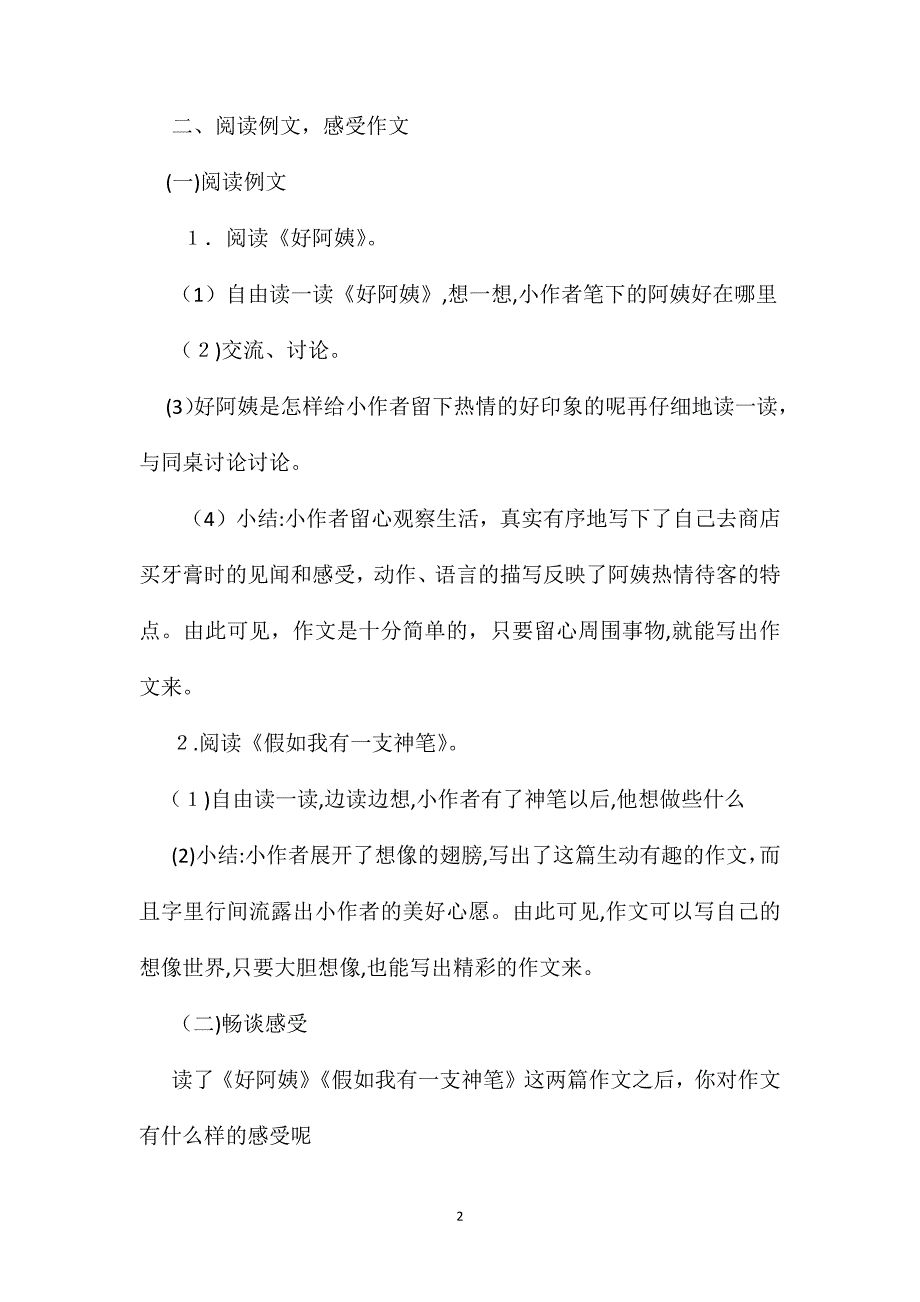 二、阅读例文，感受作文

(一)阅读例文

1．阅读《好阿姨》。

（1）自由读一读《好阿姨》,想一想,小作者笔下的阿姨好在哪里

（2)交流、讨论。

(3)好阿姨是怎样给小作者留下热情的好印象的呢再仔细地读一读，与同桌讨论讨论。

（4）小结:小作者留心观察生活，真实有序地写下了自己去商店买牙膏时的见闻和感受，动作、语言的描写反映了阿姨热情待客的特点。由此可见，作文是十分简单的，只要留心周围事物,就能写出作文来。

2.阅读《假如我有一支神笔》。

（1)自由读一读,边读边想,小作者有了神笔以后,他想做些什么

(2)小结:小作者展开了想像的翅膀,写出了这篇生动有趣的作文,而且字里行间流露出小作者的美好心愿。由此可见,作文可以写自己的想像世界,只要大胆想像,也能写出精彩的作文来。

（二)畅谈感受

读了《好阿姨》《假如我有一支神笔》这两篇作文之后，你对作文有什么样的感受呢

2